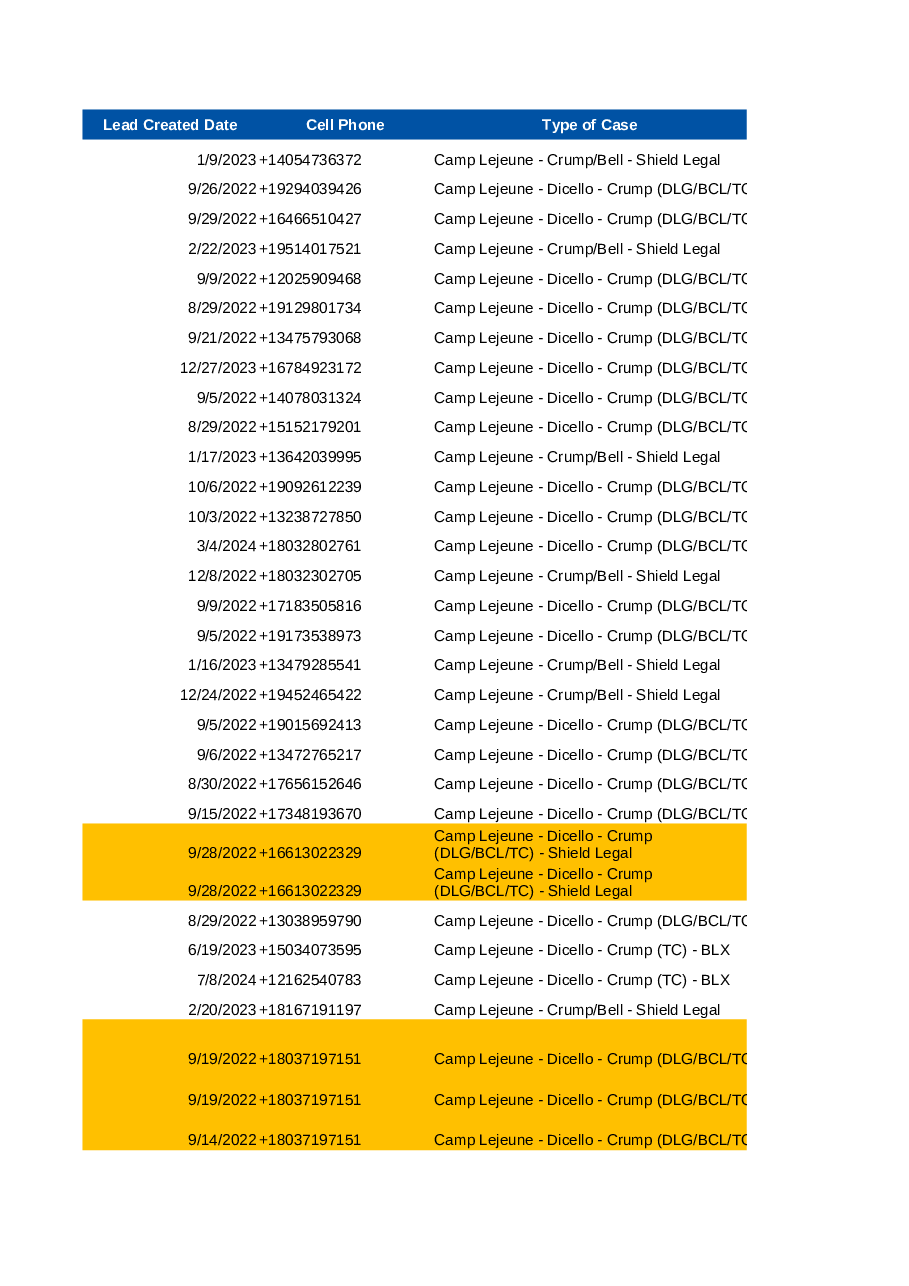 | Lead Created Date | Cell Phone | Type of Case |
|---|---|---|
| 1/9/2023 | +14054736372 | Camp Lejeune - Crump/Bell - Shield Legal |
| 9/26/2022 | +19294039426 | Camp Lejeune - Dicello - Crump (DLG/BCL/TC |
| 9/29/2022 | +16466510427 | Camp Lejeune - Dicello - Crump (DLG/BCL/TC |
| 2/22/2023 | +19514017521 | Camp Lejeune - Crump/Bell - Shield Legal |
| 9/9/2022 | +12025909468 | Camp Lejeune - Dicello - Crump (DLG/BCL/TC |
| 8/29/2022 | +19129801734 | Camp Lejeune - Dicello - Crump (DLG/BCL/TC |
| 9/21/2022 | +13475793068 | Camp Lejeune - Dicello - Crump (DLG/BCL/TC |
| 12/27/2023 | +16784923172 | Camp Lejeune - Dicello - Crump (DLG/BCL/TC |
| 9/5/2022 | +14078031324 | Camp Lejeune - Dicello - Crump (DLG/BCL/TC |
| 8/29/2022 | +15152179201 | Camp Lejeune - Dicello - Crump (DLG/BCL/TC |
| 1/17/2023 | +13642039995 | Camp Lejeune - Crump/Bell - Shield Legal |
| 10/6/2022 | +19092612239 | Camp Lejeune - Dicello - Crump (DLG/BCL/TC |
| 10/3/2022 | +13238727850 | Camp Lejeune - Dicello - Crump (DLG/BCL/TC |
| 3/4/2024 | +18032802761 | Camp Lejeune - Dicello - Crump (DLG/BCL/TC |
| 12/8/2022 | +18032302705 | Camp Lejeune - Crump/Bell - Shield Legal |
| 9/9/2022 | +17183505816 | Camp Lejeune - Dicello - Crump (DLG/BCL/TC |
| 9/5/2022 | +19173538973 | Camp Lejeune - Dicello - Crump (DLG/BCL/TC |
| 1/16/2023 | +13479285541 | Camp Lejeune - Crump/Bell - Shield Legal |
| 12/24/2022 | +19452465422 | Camp Lejeune - Crump/Bell - Shield Legal |
| 9/5/2022 | +19015692413 | Camp Lejeune - Dicello - Crump (DLG/BCL/TC |
| 9/6/2022 | +13472765217 | Camp Lejeune - Dicello - Crump (DLG/BCL/TC |
| 8/30/2022 | +17656152646 | Camp Lejeune - Dicello - Crump (DLG/BCL/TC |
| 9/15/2022 | +17348193670 | Camp Lejeune - Dicello - Crump (DLG/BCL/TC |
| 9/28/2022 | +16613022329 | Camp Lejeune - Dicello - Crump (DLG/BCL/TC) - Shield Legal |
| 9/28/2022 | +16613022329 | Camp Lejeune - Dicello - Crump (DLG/BCL/TC) - Shield Legal |
| 8/29/2022 | +13038959790 | Camp Lejeune - Dicello - Crump (DLG/BCL/TC |
| 6/19/2023 | +15034073595 | Camp Lejeune - Dicello - Crump (TC) - BLX |
| 7/8/2024 | +12162540783 | Camp Lejeune - Dicello - Crump (TC) - BLX |
| 2/20/2023 | +18167191197 | Camp Lejeune - Crump/Bell - Shield Legal |
| 9/19/2022 | +18037197151 | Camp Lejeune - Dicello - Crump (DLG/BCL/TC |
| 9/19/2022 | +18037197151 | Camp Lejeune - Dicello - Crump (DLG/BCL/TC |
| 9/14/2022 | +18037197151 | Camp Lejeune - Dicello - Crump (DLG/BCL/TC |